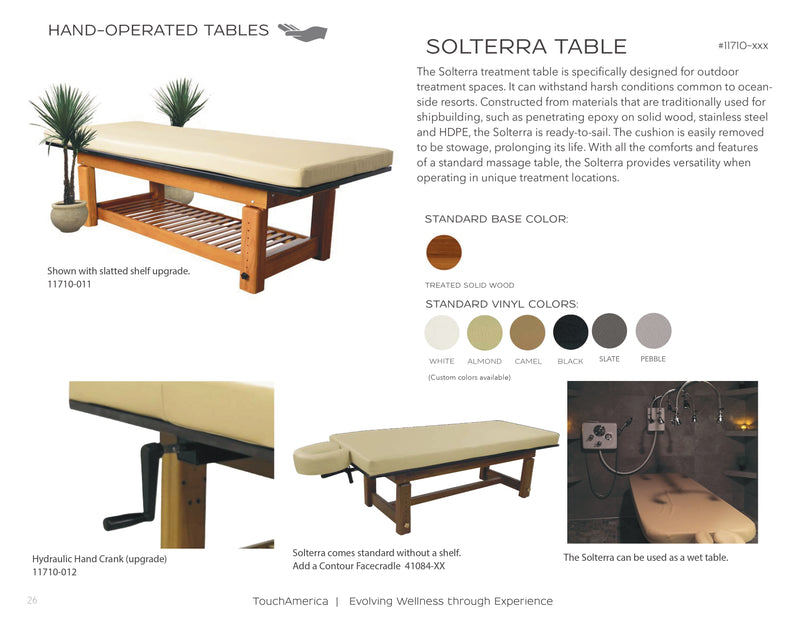 HAND-OPERATED TABLES

SOLTERRA TABLE

#11710-xxx

The Solterra treatment table is specifically designed for outdoor treatment spaces. It can withstand harsh conditions common to ocean-side resorts. Constructed from materials that are traditionally used for shipbuilding, such as penetrating epoxy on solid wood, stainless steel and HDPE, the Solterra is ready-to-sail. The cushion is easily removed to be stowage, prolonging its life. With all the comforts and features of a standard massage table, the Solterra provides versatility when operating in unique treatment locations.

Shown with slatted shelf upgrade.
11710-011

STANDARD BASE COLOR:

TREATED SOLID WOOD

STANDARD VINYL COLORS:

WHITE ALMOND CAMEL BLACK SLATE PEBBLE

(Custom colors available)

Hydraulic Hand Crank (upgrade)
11710-012

Solterra comes standard without a shelf.
Add a Contour Facecradle 41084-XX

The Solterra can be used as a wet table.

26

TouchAmerica | Evolving Wellness through Experience